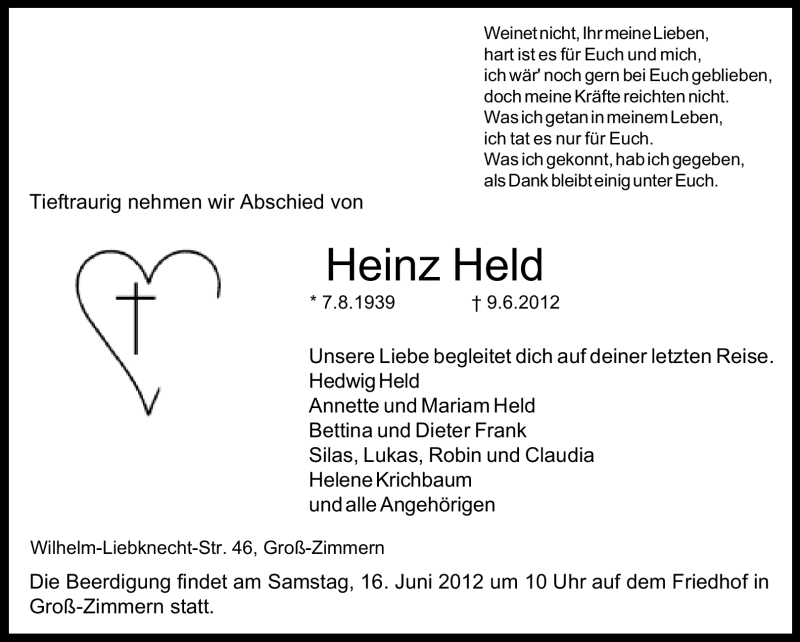 Weinet nicht, Ihr meine Lieben,
hart ist es für Euch und mich,
ich wär' noch gern bei Euch geblieben,
doch meine Kräfte reichten nicht.
Was ich getan in meinem Leben,
ich tat es nur für Euch.
Was ich gekonnt, hab ich gegeben,
als Dank bleibt einig unter Euch.

Tieftraurig nehmen wir Abschied von

Heinz Held

* 7.8.1939 † 9.6.2012

Unsere Liebe begleitet dich auf deiner letzten Reise.
Hedwig Held
Annette und Mariam Held
Bettina und Dieter Frank
Silas, Lukas, Robin und Claudia
Helene Krichbaum
und alle Angehörigen

Wilhelm-Liebknecht-Str. 46, Groß-Zimmern

Die Beerdigung findet am Samstag, 16. Juni 2012 um 10 Uhr auf dem Friedhof in Groß-Zimmern statt.